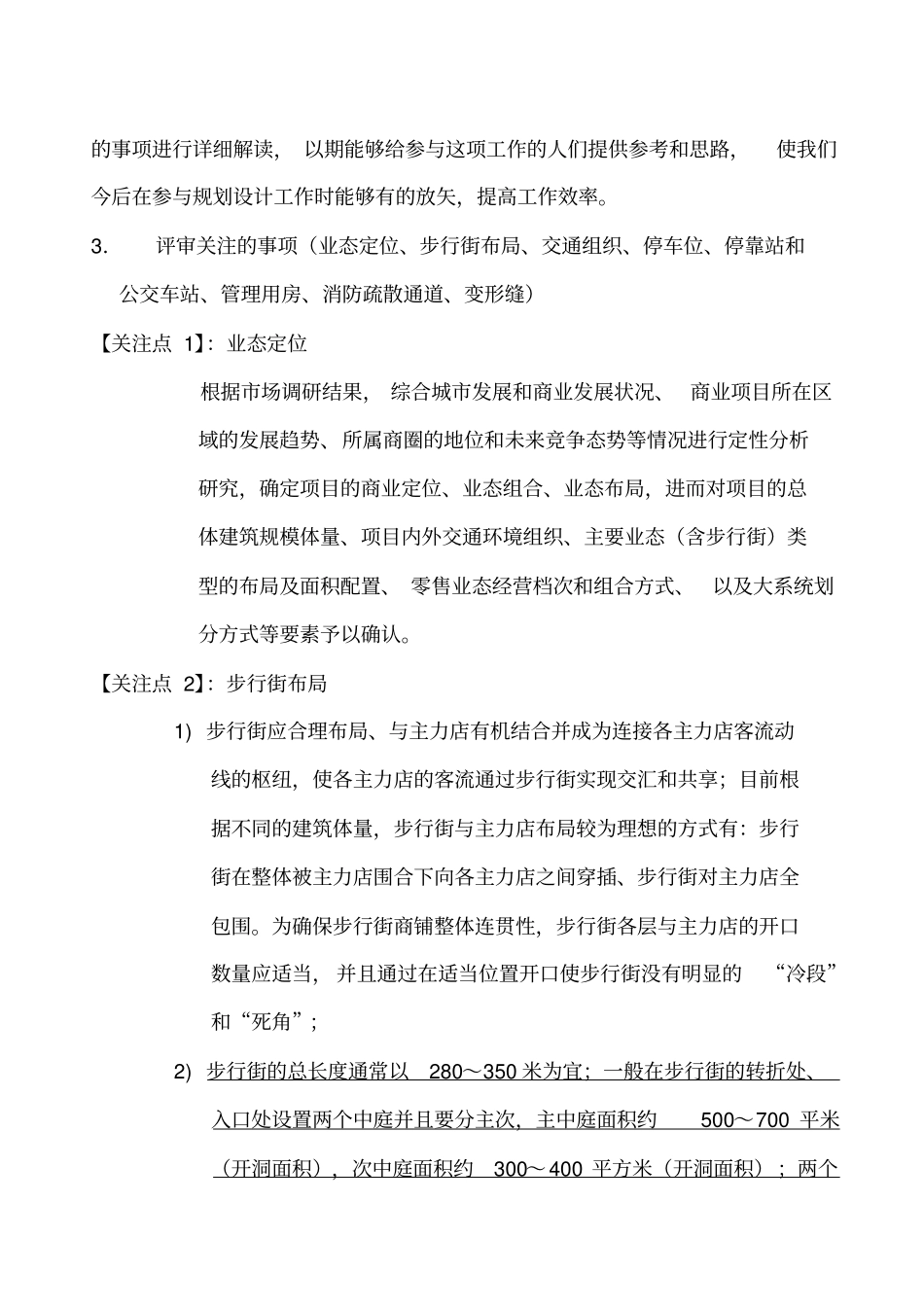 的事项进行详细解读，以期能够给参与这项工作的人们提供参考和思路，使我们今后在参与规划设计工作时能够有的放矢，提高工作效率。

3. 评审关注的事项（业态定位、步行街布局、交通组织、停车位、停靠站和公交车站、管理用房、消防疏散通道、变形缝）

【关注点 1】：业态定位

根据市场调研结果，综合城市发展和商业发展状况、商业项目所在区域的发展趋势、所属商圈的地位和未来竞争态势等情况进行定性分析研究，确定项目的商业定位、业态组合、业态布局，进而对项目的总体建筑规模体量、项目内外交通环境组织、主要业态（含步行街）类型的布局及面积配置、零售业态经营档次和组合方式、以及大系统划分方式等要素予以确认。

【关注点 2】：步行街布局

1) 步行街应合理布局、与主力店有机结合并成为连接各主力店客流动线的枢纽，使各主力店的客流通过步行街实现交汇和共享；目前根据不同的建筑体量，步行街与主力店布局较为理想的方式有：步行街在整体被主力店围合下向各主力店之间穿插、步行街对主力店全包围。为确保步行街商铺整体连贯性，步行街各层与主力店的开口数量应适当，并且通过在适当位置开口使步行街没有明显的“冷段”和“死角”；

2) 步行街的总长度通常以 280～350 米为宜；一般在步行街的转折处、入口处设置两个中庭并且要分主次，主中庭面积约 500～700 平米（开洞面积），次中庭面积约 300～400 平方米（开洞面积）；两个